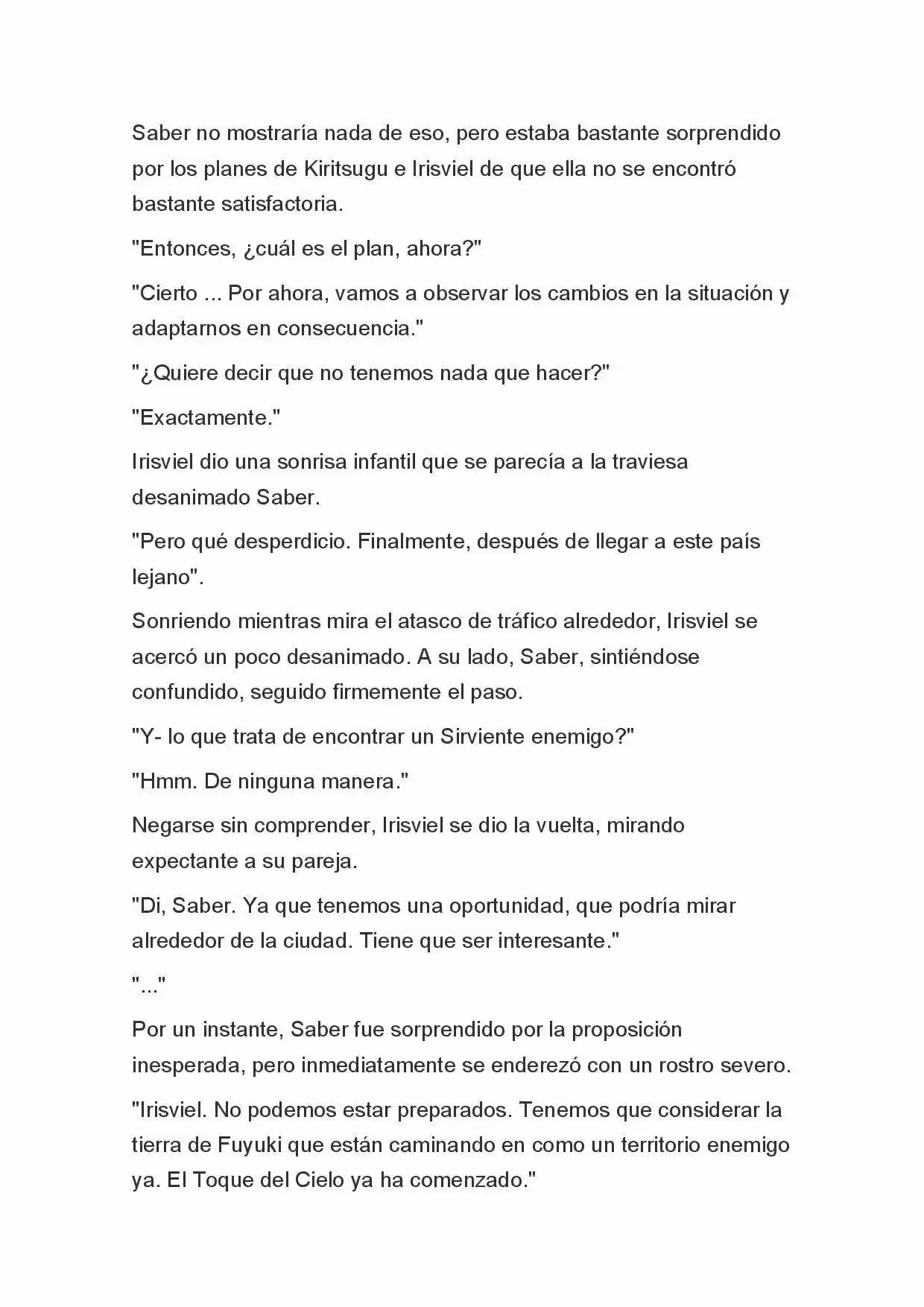 Saber no mostraría nada de eso, pero estaba bastante sorprendido por los planes de Kiritsugu e Irisviel de que ella no se encontró bastante satisfactoria.

"Entonces, ¿cuál es el plan, ahora?"

"Cierto ... Por ahora, vamos a observar los cambios en la situación y adaptarnos en consecuencia."

"¿Quiere decir que no tenemos nada que hacer?"

"Exactamente."

Irisviel dio una sonrisa infantil que se parecía a la traviesa desanimado Saber.

"Pero qué desperdicio. Finalmente, después de llegar a este país lejano".

Sonriendo mientras mira el atasco de tráfico alrededor, Irisviel se acercó un poco desanimado. A su lado, Saber, sintiéndose confundido, seguido firmemente el paso.

"Y- lo que trata de encontrar un Sirviente enemigo?"

"Hmm. De ninguna manera."

Negarse sin comprender, Irisviel se dio la vuelta, mirando expectante a su pareja.

"Di, Saber. Ya que tenemos una oportunidad, que podría mirar alrededor de la ciudad. Tiene que ser interesante."

"..."

Por un instante, Saber fue sorprendido por la proposición inesperada, pero inmediatamente se enderezó con un rostro severo.

"Irisviel. No podemos estar preparados. Tenemos que considerar la tierra de Fuyuki que están caminando en como un territorio enemigo ya. El Toque del Cielo ya ha comenzado."